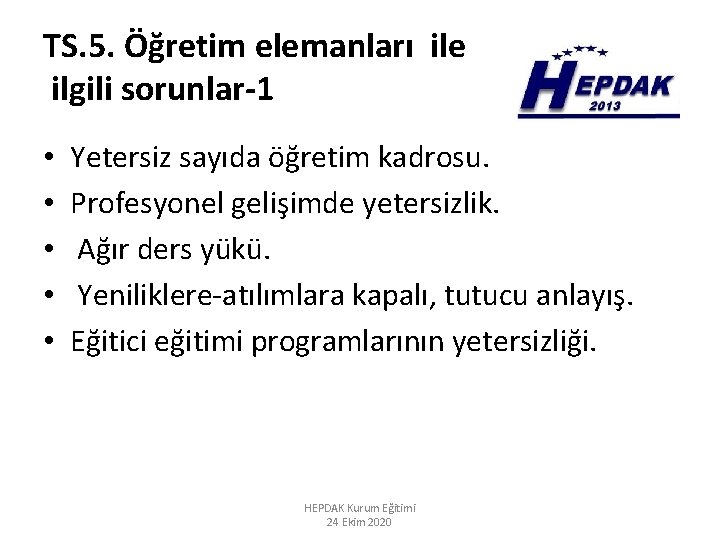 TS.5. Öğretim elemanları ile ilgili sorunlar-1

HEPDAK 2013

• Yetersiz sayıda öğretim kadrosu.
• Profesyonel gelişimde yetersizlik.
• Ağır ders yükü.
• Yeniliklere-atılımlara kapalı, tutucu anlayış.
• Eğitici eğitimi programlarının yetersizliği.

HEPDAK Kurum Eğitimi
24 Ekim 2020